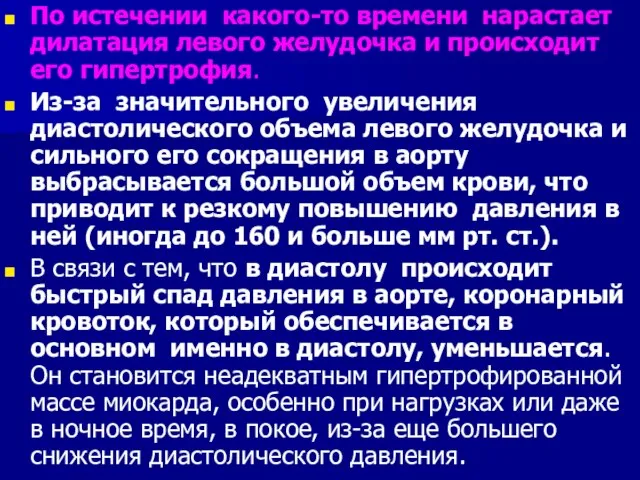 По истечении какого-то времени нарастает дилатация левого желудочка и происходит его гипертрофия.

Из-за значительного увеличения диастолического объема левого желудочка и сильного его сокращения в аорту выбрасывается большой объем крови, что приводит к резкому повышению давления в ней (иногда до 160 и больше мм рт. ст.).

В связи с тем, что в диастолу происходит быстрый спад давления в аорте, коронарный кровоток, который обеспечивается в основном именно в диастолу, уменьшается. Он становится неадекватным гипертрофированной массе миокарда, особенно при нагрузках или даже в ночное время, в покое, из-за еще большего снижения диастолического давления.